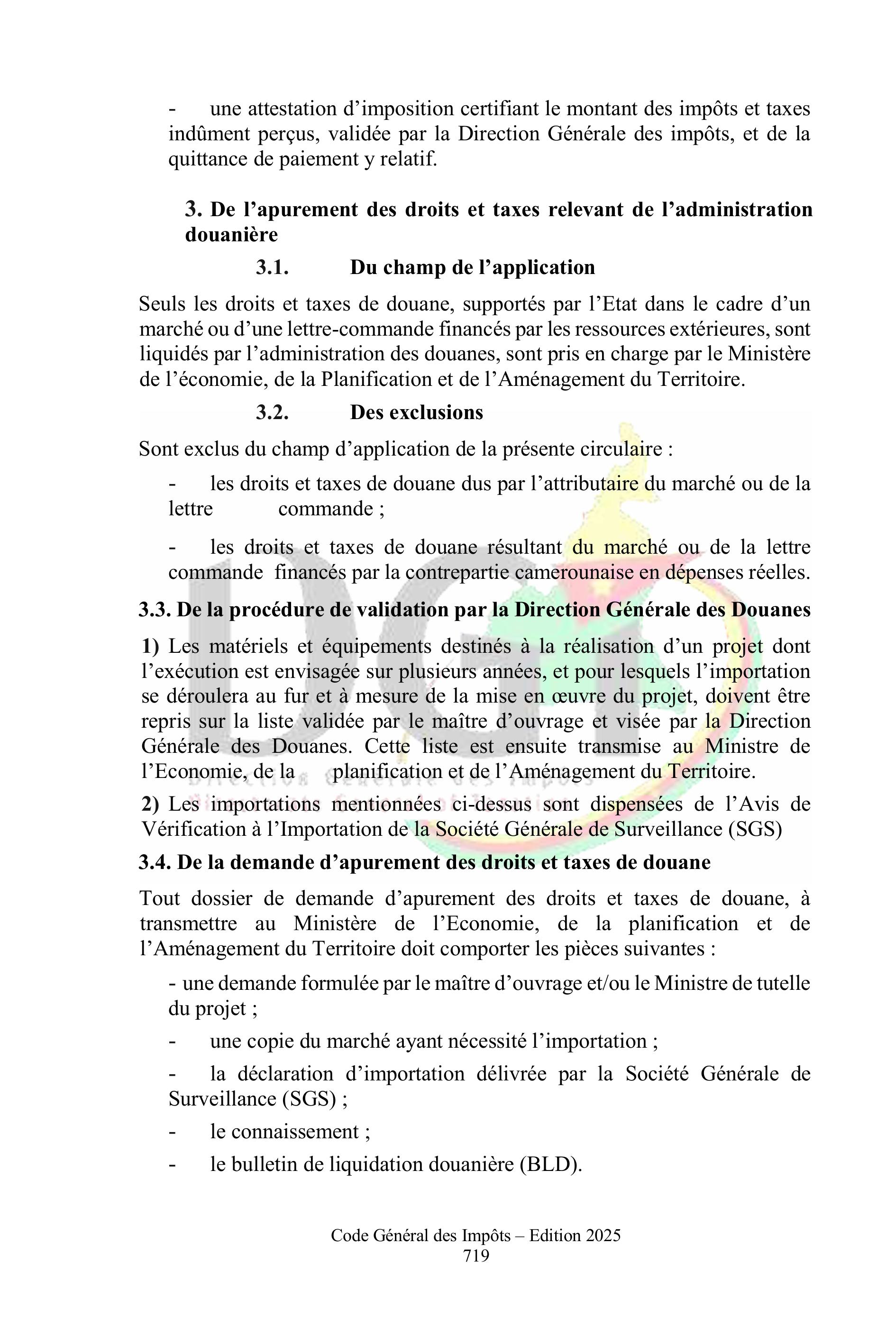 - une attestation d’imposition certifiant le montant des impôts et taxes indûment perçus, validée par la Direction Générale des impôts, et de la quittance de paiement y relatif.

3. De l’apurement des droits et taxes relevant de l’administration douanière

3.1. Du champ de l’application

Seuls les droits et taxes de douane, supportés par l’Etat dans le cadre d’un marché ou d’une lettre-commande financés par les ressources extérieures, sont liquidés par l’administration des douanes, sont pris en charge par le Ministère de l’économie, de la Planification et de l’Aménagement du Territoire.

3.2. Des exclusions

Sont exclus du champ d’application de la présente circulaire :

- les droits et taxes de douane dus par l’attributaire du marché ou de la lettre commande ;

- les droits et taxes de douane résultant du marché ou de la lettre commande financés par la contrepartie camerounaise en dépenses réelles.

3.3. De la procédure de validation par la Direction Générale des Douanes

1) Les matériels et équipements destinés à la réalisation d’un projet dont l’exécution est envisagée sur plusieurs années, et pour lesquels l’importation se déroulera au fur et à mesure de la mise en œuvre du projet, doivent être repris sur la liste validée par le maître d’ouvrage et visée par la Direction Générale des Douanes. Cette liste est ensuite transmise au Ministre de l’Economie, de la planification et de l’Aménagement du Territoire.

2) Les importations mentionnées ci-dessus sont dispensées de l’Avis de Vérification à l’Importation de la Société Générale de Surveillance (SGS)

3.4. De la demande d’apurement des droits et taxes de douane

Tout dossier de demande d’apurement des droits et taxes de douane, à transmettre au Ministère de l’Economie, de la planification et de l’Aménagement du Territoire doit comporter les pièces suivantes :

- une demande formulée par le maître d’ouvrage et/ou le Ministre de tutelle du projet ;

- une copie du marché ayant nécessité l’importation ;

- la déclaration d’importation délivrée par la Société Générale de Surveillance (SGS) ;

- le connaissement ;

- le bulletin de liquidation douanière (BLD).

Code Général des Impôts – Edition 2025
719